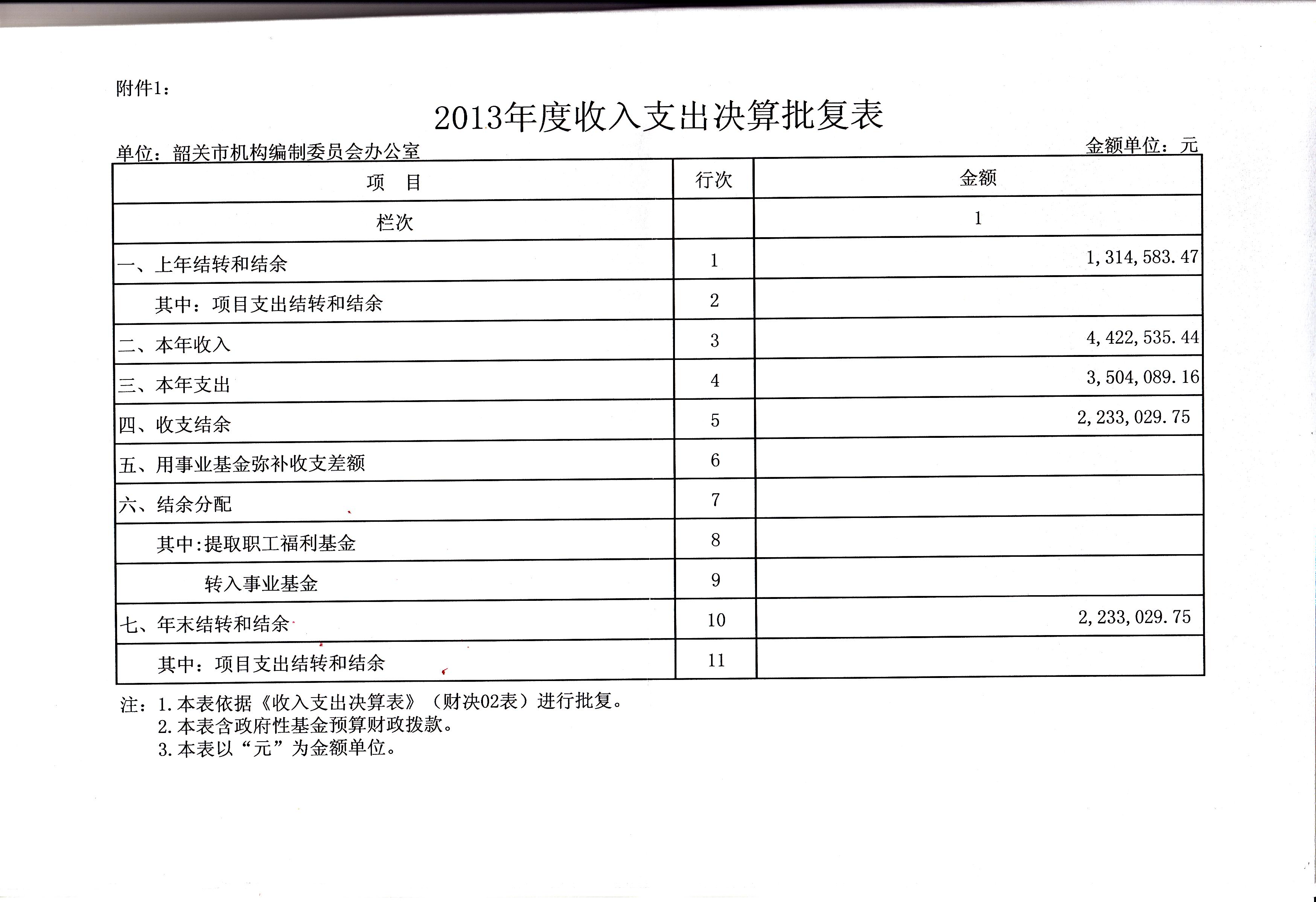 附件1：

2013年度收入支出决算批复表

单位：韶关市机构编制委员会办公室

金额单位：元

| 项　目 | 行次 | 金额 |
|---|---|---|
| 栏次 | | 1 |
| 一、上年结转和结余 | 1 | 1,314,583.47 |
| 其中：项目支出结转和结余 | 2 | |
| 二、本年收入 | 3 | 4,422,535.44 |
| 三、本年支出 | 4 | 3,504,089.16 |
| 四、收支结余 | 5 | 2,233,029.75 |
| 五、用事业基金弥补收支差额 | 6 | |
| 六、结余分配 | 7 | |
| 其中:提取职工福利基金 | 8 | |
| 转入事业基金 | 9 | |
| 七、年末结转和结余 | 10 | 2,233,029.75 |
| 其中：项目支出结转和结余 | 11 | |

注：1.本表依据《收入支出决算表》（财决02表）进行批复。
2.本表含政府性基金预算财政拨款。
3.本表以“元”为金额单位。